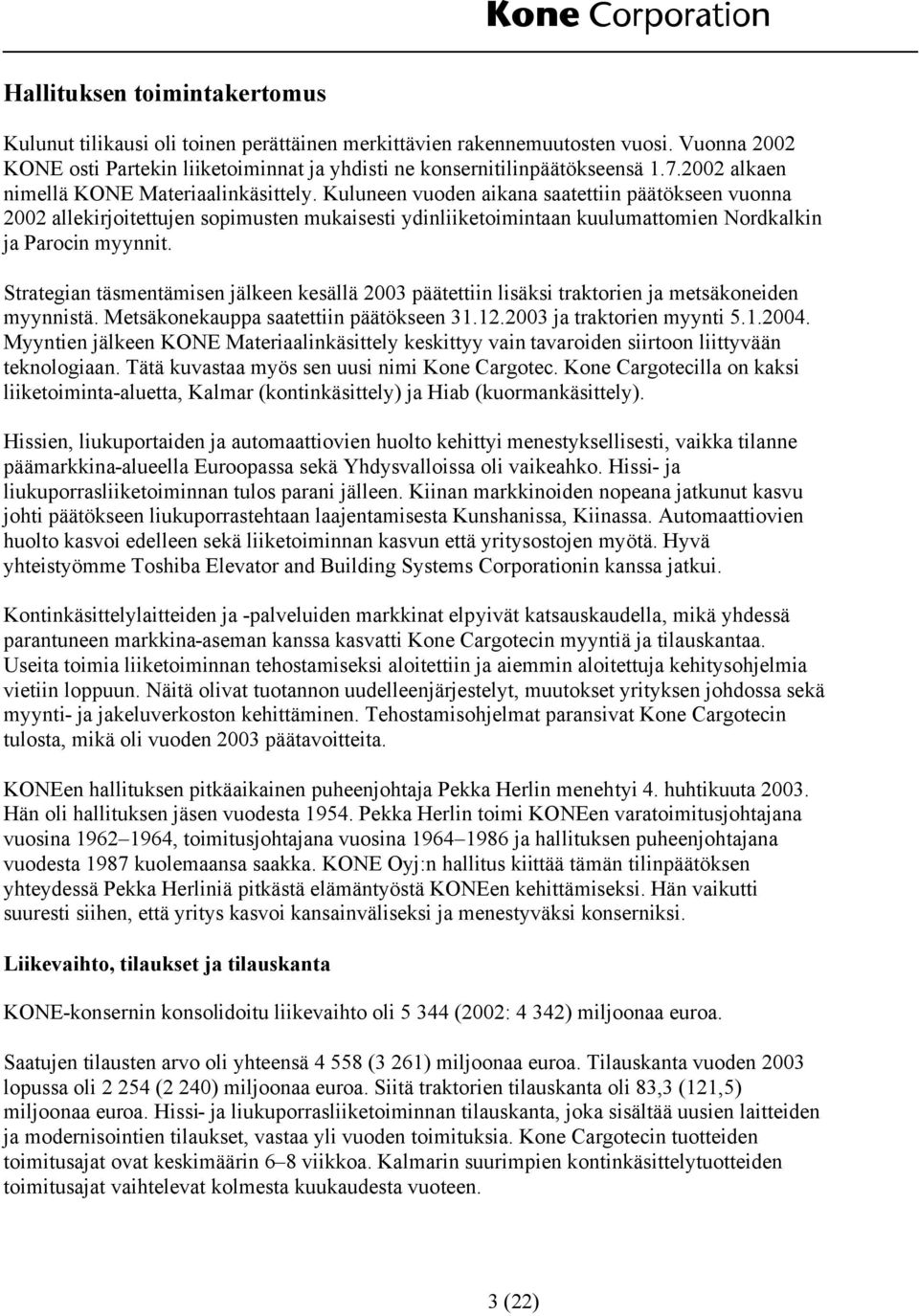 Kone Corporation

Hallituksen toimintakertomus

Kulunut tilikausi oli toinen perättäinen merkittävien rakennemuutosten vuosi. Vuonna 2002 KONE osti Partekin liiketoiminnat ja yhdisti ne konsernitilinpäätökseensä 1.7.2002 alkaen nimellä KONE Materiaalinkäsittely. Kuluneen vuoden aikana saatettiin päätökseen vuonna 2002 allekirjoitettujen sopimusten mukaisesti ydinliiketoimintaan kuulumattomien Nordkalkin ja Parocin myynnit.

Strategian täsmentämisen jälkeen kesällä 2003 päätettiin lisäksi traktorien ja metsäkoneiden myynnistä. Metsäkonekauppa saatettiin päätökseen 31.12.2003 ja traktorien myynti 5.1.2004. Myyntien jälkeen KONE Materiaalinkäsittely keskittyy vain tavaroiden siirtoon liittyvään teknologiaan. Tätä kuvastaa myös sen uusi nimi Kone Cargotec. Kone Cargotecilla on kaksi liiketoiminta-aluetta, Kalmar (kontinkäsittely) ja Hiab (kuormankäsittely).

Hissien, liukuportaiden ja automaattiovien huolto kehittyi menestyksellisesti, vaikka tilanne päämarkkina-alueella Euroopassa sekä Yhdysvalloissa oli vaikeahko. Hissi- ja liukuporrasliiketoiminnan tulos parani jälleen. Kiinan markkinoiden nopeana jatkunut kasvu johti päätökseen liukuporrastehtaan laajentamisesta Kunshanissa, Kiinassa. Automaattiovien huolto kasvoi edelleen sekä liiketoiminnan kasvun että yritysostojen myötä. Hyvä yhteistyömme Toshiba Elevator and Building Systems Corporationin kanssa jatkui.

Kontinkäsittelylaitteiden ja -palveluiden markkinat elpyivät katsauskaudella, mikä yhdessä parantuneen markkina-aseman kanssa kasvatti Kone Cargotecin myyntiä ja tilauskantaa. Useita toimia liiketoiminnan tehostamiseksi aloitettiin ja aiemmin aloitettuja kehitysohjelmia vietiin loppuun. Näitä olivat tuotannon uudelleenjärjestelyt, muutokset yrityksen johdossa sekä myynti- ja jakeluverkoston kehittäminen. Tehostamisohjelmat paransivat Kone Cargotecin tulosta, mikä oli vuoden 2003 päätavoitteita.

KONEen hallituksen pitkäaikainen puheenjohtaja Pekka Herlin menehtyi 4. huhtikuuta 2003. Hän oli hallituksen jäsen vuodesta 1954. Pekka Herlin toimi KONEen varatoimitusjohtajana vuosina 1962–1964, toimitusjohtajana vuosina 1964–1986 ja hallituksen puheenjohtajana vuodesta 1987 kuolemaansa saakka. KONE Oyj:n hallitus kiittää tämän tilinpäätöksen yhteydessä Pekka Herliniä pitkästä elämäntyöstä KONEen kehittämiseksi. Hän vaikutti suuresti siihen, että yritys kasvoi kansainväliseksi ja menestyväksi konserniksi.

Liikevaihto, tilaukset ja tilauskanta

KONE-konsernin konsolidoitu liikevaihto oli 5 344 (2002: 4 342) miljoonaa euroa.

Saatujen tilausten arvo oli yhteensä 4 558 (3 261) miljoonaa euroa. Tilauskanta vuoden 2003 lopussa oli 2 254 (2 240) miljoonaa euroa. Siitä traktorien tilauskanta oli 83,3 (121,5) miljoonaa euroa. Hissi- ja liukuporrasliiketoiminnan tilauskanta, joka sisältää uusien laitteiden ja modernisointien tilaukset, vastaa yli vuoden toimituksia. Kone Cargotecin tuotteiden toimitusajat ovat keskimäärin 6–8 viikkoa. Kalmarin suurimpien kontinkäsittelytuotteiden toimitusajat vaihtelevat kolmesta kuukaudesta vuoteen.

3 (22)